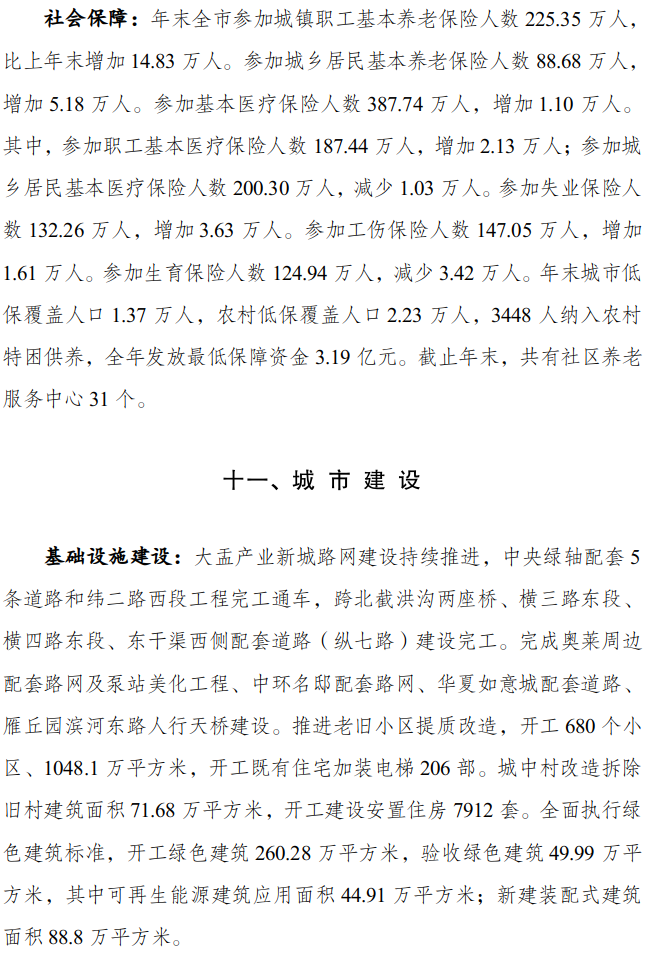 社会保障：年末全市参加城镇职工基本养老保险人数 225.35 万人，比上年末增加 14.83 万人。参加城乡居民基本养老保险人数 88.68 万人，增加 5.18 万人。参加基本医疗保险人数 387.74 万人，增加 1.10 万人。其中，参加职工基本医疗保险人数 187.44 万人，增加 2.13 万人；参加城乡居民基本医疗保险人数 200.30 万人，减少 1.03 万人。参加失业保险人数 132.26 万人，增加 3.63 万人。参加工伤保险人数 147.05 万人，增加 1.61 万人。参加生育保险人数 124.94 万人，减少 3.42 万人。年末城市低保覆盖人口 1.37 万人，农村低保覆盖人口 2.23 万人，3448 人纳入农村特困供养，全年发放最低保障资金 3.19 亿元。截止年末，共有社区养老服务中心 31 个。

十一、城 市 建 设

基础设施建设：大盂产业新城路网建设持续推进，中央绿轴配套 5 条道路和纬二路西段工程完工通车，跨北截洪沟两座桥、横三路东段、横四路东段、东干渠西侧配套道路（纵七路）建设完工。完成奥莱周边配套路网及泵站美化工程、中环名邸配套路网、华夏如意城配套道路、雁丘园滨河东路人行天桥建设。推进老旧小区提质改造，开工 680 个小区、1048.1 万平方米，开工既有住宅加装电梯 206 部。城中村改造拆除旧村建筑面积 71.68 万平方米，开工建设安置住房 7912 套。全面执行绿色建筑标准，开工绿色建筑 260.28 万平方米，验收绿色建筑 49.99 万平方米，其中可再生能源建筑应用面积 44.91 万平方米；新建装配式建筑面积 88.8 万平方米。